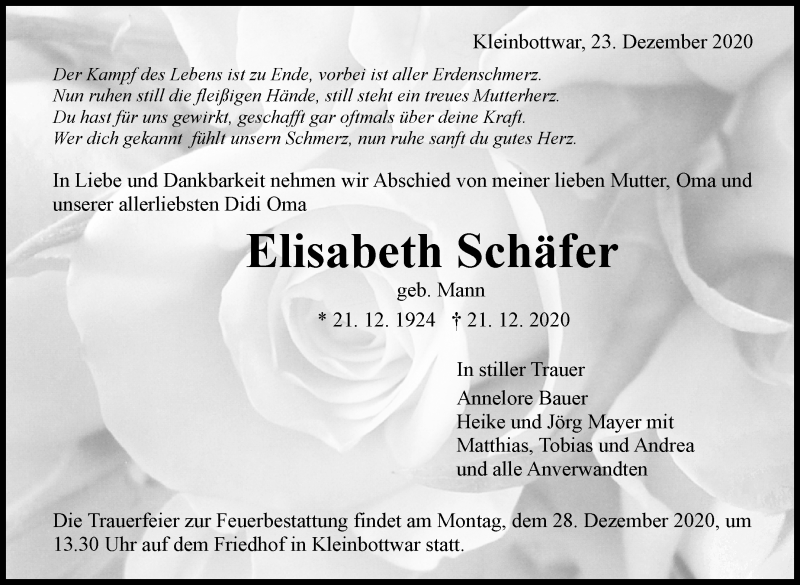 Kleinbottwar, 23. Dezember 2020

Der Kampf des Lebens ist zu Ende, vorbei ist aller Erdenschmerz.
Nun ruhen still die fleißigen Hände, still steht ein treues Mutterherz.
Du hast für uns gewirkt, geschafft gar oftmals über deine Kraft.
Wer dich gekannt fühlt unsern Schmerz, nun ruhe sanft du gutes Herz.

In Liebe und Dankbarkeit nehmen wir Abschied von meiner lieben Mutter, Oma und unserer allerliebsten Didi Oma

Elisabeth Schäfer

geb. Mann

* 21. 12. 1924 † 21. 12. 2020

In stiller Trauer

Annelore Bauer
Heike und Jörg Mayer mit
Matthias, Tobias und Andrea
und alle Anverwandten

Die Trauerfeier zur Feuerbestattung findet am Montag, dem 28. Dezember 2020, um 13.30 Uhr auf dem Friedhof in Kleinbottwar statt.